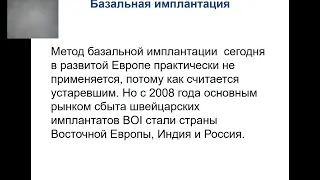 Базальная имплантация

Метод базальной имплантации сегодня в развитой Европе практически не применяется, потому как считается устаревшим. Но с 2008 года основным рынком сбыта швейцарских имплантатов BOI стали страны Восточной Европы, Индия и Россия.